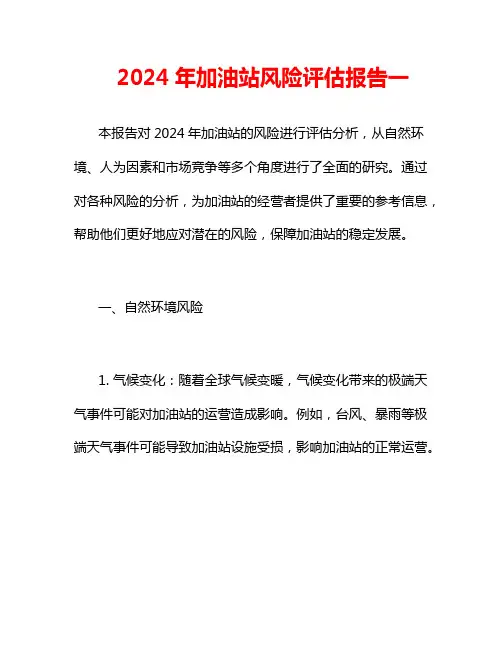 2024 年加油站风险评估报告一

本报告对 2024 年加油站的风险进行评估分析，从自然环境、人为因素和市场竞争等多个角度进行了全面的研究。通过对各种风险的分析，为加油站的经营者提供了重要的参考信息，帮助他们更好地应对潜在的风险，保障加油站的稳定发展。

一、自然环境风险

1. 气候变化：随着全球气候变暖，气候变化带来的极端天气事件可能对加油站的运营造成影响。例如，台风、暴雨等极端天气事件可能导致加油站设施受损，影响加油站的正常运营。